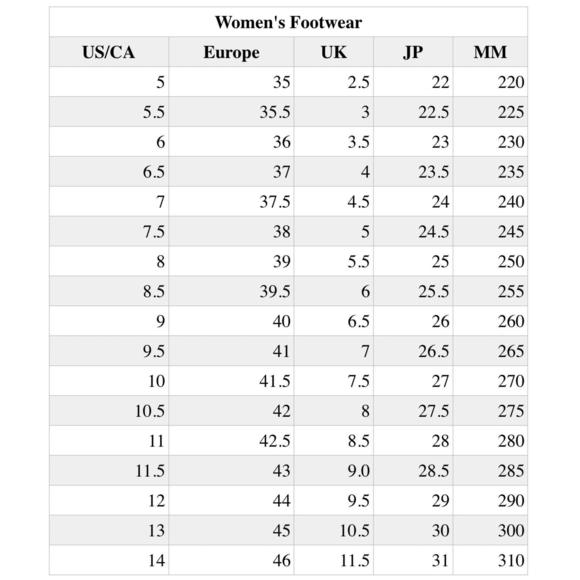 Women's Footwear

| US/CA | Europe | UK | JP | MM |
|---|---|---|---|---|
| 5 | 35 | 2.5 | 22 | 220 |
| 5.5 | 35.5 | 3 | 22.5 | 225 |
| 6 | 36 | 3.5 | 23 | 230 |
| 6.5 | 37 | 4 | 23.5 | 235 |
| 7 | 37.5 | 4.5 | 24 | 240 |
| 7.5 | 38 | 5 | 24.5 | 245 |
| 8 | 39 | 5.5 | 25 | 250 |
| 8.5 | 39.5 | 6 | 25.5 | 255 |
| 9 | 40 | 6.5 | 26 | 260 |
| 9.5 | 41 | 7 | 26.5 | 265 |
| 10 | 41.5 | 7.5 | 27 | 270 |
| 10.5 | 42 | 8 | 27.5 | 275 |
| 11 | 42.5 | 8.5 | 28 | 280 |
| 11.5 | 43 | 9.0 | 28.5 | 285 |
| 12 | 44 | 9.5 | 29 | 290 |
| 13 | 45 | 10.5 | 30 | 300 |
| 14 | 46 | 11.5 | 31 | 310 |